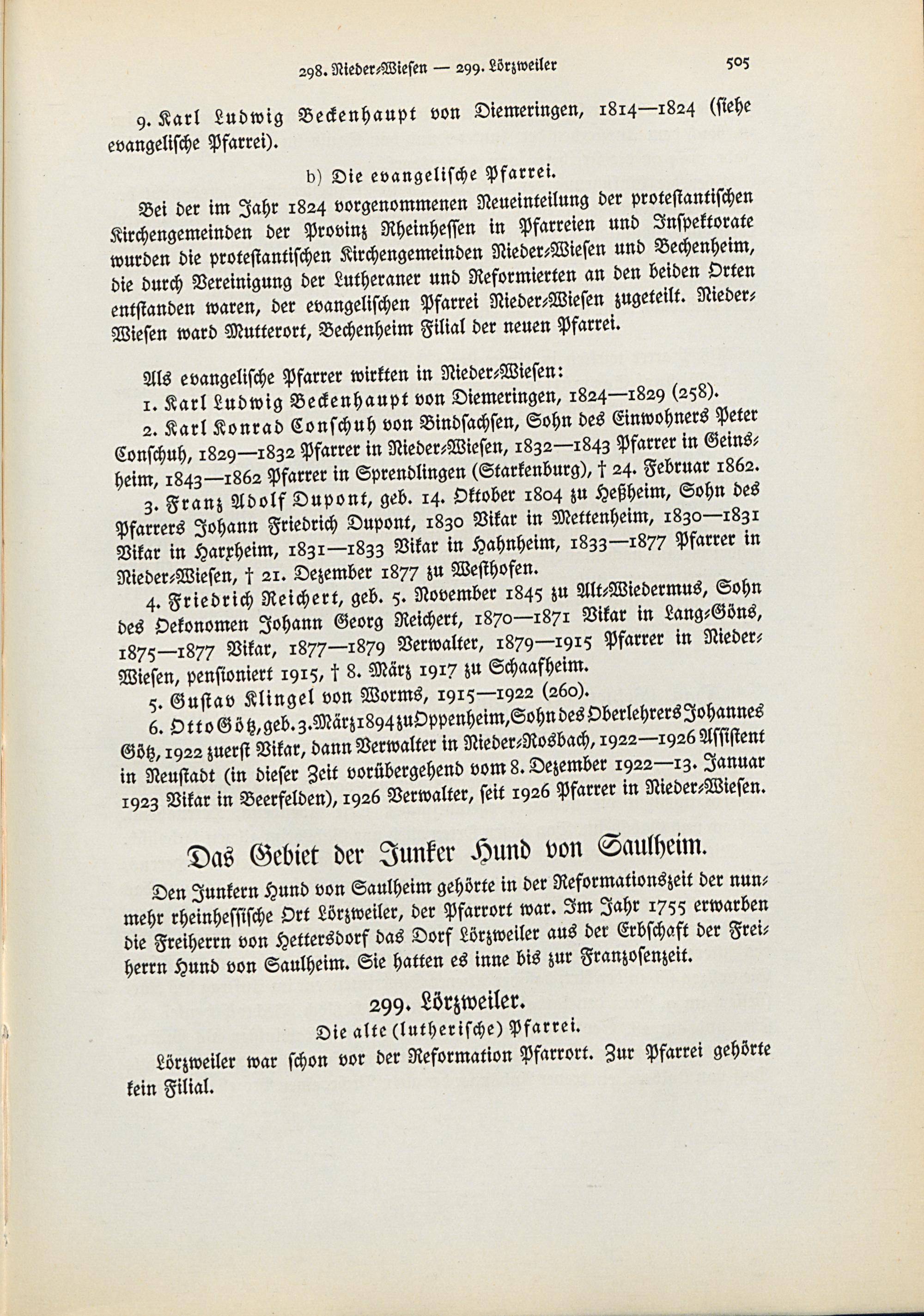 298. Nieder-Wiesen — 299. Lörzweiler

505

9. Karl Ludwig Beckenhaupt von Diemeringen, 1814—1824 (siehe evangelische Pfarrei).

b) Die evangelische Pfarrei.

Bei der im Jahr 1824 vorgenommenen Neueinteilung der protestantischen Kirchengemeinden der Provinz Rheinhessen in Pfarreien und Inspektorate wurden die protestantischen Kirchengemeinden Nieder-Wiesen und Bechenheim, die durch Vereinigung der Lutheraner und Reformierten an den beiden Orten entstanden waren, der evangelischen Pfarrei Nieder-Wiesen zugeteilt. Nieder-Wiesen ward Mutterort, Bechenheim Filial der neuen Pfarrei.

Als evangelische Pfarrer wirkten in Nieder-Wiesen:

1. Karl Ludwig Beckenhaupt von Diemeringen, 1824—1829 (258).

2. Karl Konrad Conschuh von Bindsachsen, Sohn des Einwohners Peter Conschuh, 1829—1832 Pfarrer in Nieder-Wiesen, 1832—1843 Pfarrer in Geinsheim, 1843—1862 Pfarrer in Sprendlingen (Starkenburg), † 24. Februar 1862.

3. Franz Adolf Dupont, geb. 14. Oktober 1804 zu Heßheim, Sohn des Pfarrers Johann Friedrich Dupont, 1830 Vikar in Mettenheim, 1830—1831 Vikar in Harxheim, 1831—1833 Vikar in Hahnheim, 1833—1877 Pfarrer in Nieder-Wiesen, † 21. Dezember 1877 zu Westhofen.

4. Friedrich Reichert, geb. 5. November 1845 zu Alt-Wiedermus, Sohn des Oekonomen Johann Georg Reichert, 1870—1871 Vikar in Lang-Göns, 1875—1877 Vikar, 1877—1879 Verwalter, 1879—1915 Pfarrer in Nieder-Wiesen, pensioniert 1915, † 8. März 1917 zu Schaafheim.

5. Gustav Klingel von Worms, 1915—1922 (260).

6. Otto Götz, geb. 3. März 1894 zu Oppenheim, Sohn des Oberlehrers Johannes Götz, 1922 zuerst Vikar, dann Verwalter in Nieder-Rosbach, 1922—1926 Assistent in Neustadt (in dieser Zeit vorübergehend vom 8. Dezember 1922—13. Januar 1923 Vikar in Beerfelden), 1926 Verwalter, seit 1926 Pfarrer in Nieder-Wiesen.

Das Gebiet der Junker Hund von Saulheim.

Den Junkern Hund von Saulheim gehörte in der Reformationszeit der nunmehr rheinhessische Ort Lörzweiler, der Pfarrort war. Im Jahr 1755 erwarben die Freiherrn von Hettersdorf das Dorf Lörzweiler aus der Erbschaft der Freiherrn Hund von Saulheim. Sie hatten es inne bis zur Franzosenzeit.

299. Lörzweiler.

Die alte (lutherische) Pfarrei.

Lörzweiler war schon vor der Reformation Pfarrort. Zur Pfarrei gehörte kein Filial.